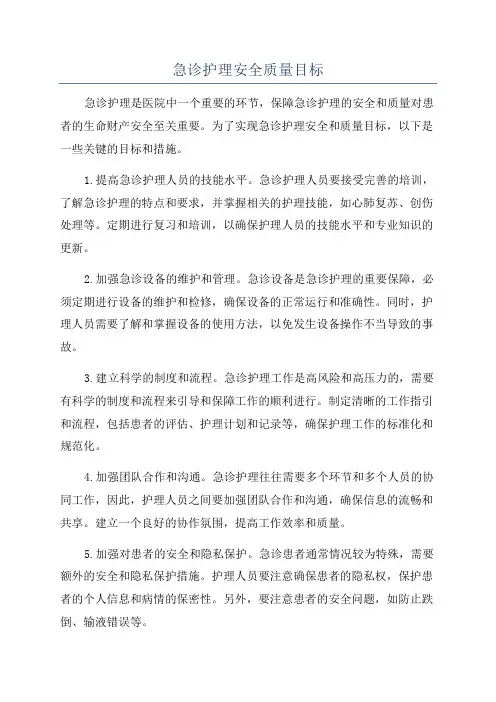 急诊护理安全质量目标

急诊护理是医院中一个重要的环节，保障急诊护理的安全和质量对患者的生命财产安全至关重要。为了实现急诊护理安全和质量目标，以下是一些关键的目标和措施。

1.提高急诊护理人员的技能水平。急诊护理人员要接受完善的培训，了解急诊护理的特点和要求，并掌握相关的护理技能，如心肺复苏、创伤处理等。定期进行复习和培训，以确保护理人员的技能水平和专业知识的更新。

2.加强急诊设备的维护和管理。急诊设备是急诊护理的重要保障，必须定期进行设备的维护和检修，确保设备的正常运行和准确性。同时，护理人员需要了解和掌握设备的使用方法，以免发生设备操作不当导致的事故。

3.建立科学的制度和流程。急诊护理工作是高风险和高压力的，需要有科学的制度和流程来引导和保障工作的顺利进行。制定清晰的工作指引和流程，包括患者的评估、护理计划和记录等，确保护理工作的标准化和规范化。

4.加强团队合作和沟通。急诊护理往往需要多个环节和多个人员的协同工作，因此，护理人员之间要加强团队合作和沟通，确保信息的流畅和共享。建立一个良好的协作氛围，提高工作效率和质量。

5.加强对患者的安全和隐私保护。急诊患者通常情况较为特殊，需要额外的安全和隐私保护措施。护理人员要注意确保患者的隐私权，保护患者的个人信息和病情的保密性。另外，要注意患者的安全问题，如防止跌倒、输液错误等。